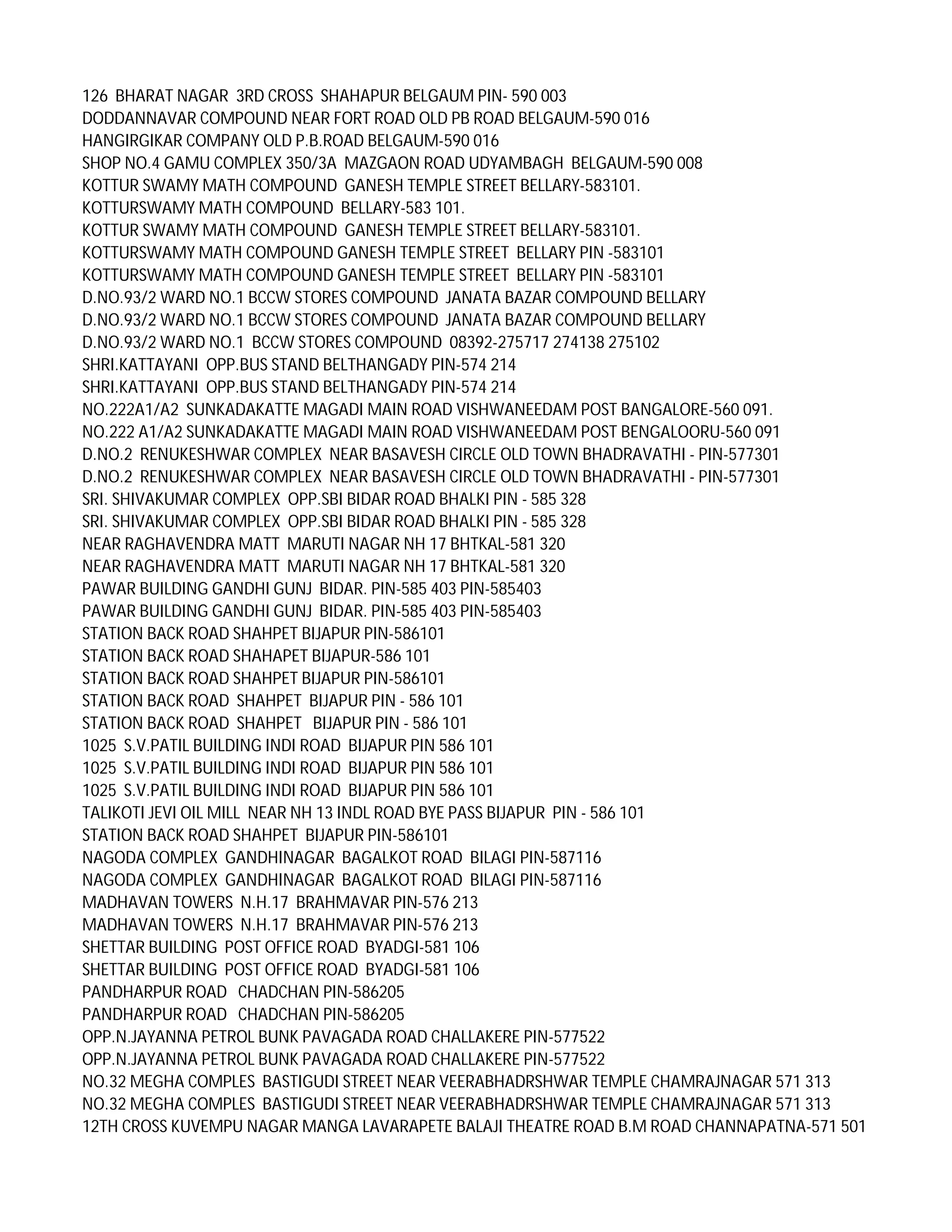 126 BHARAT NAGAR 3RD CROSS SHAHAPUR BELGAUM PIN- 590 003
DODDANNAVAR COMPOUND NEAR FORT ROAD OLD PB ROAD BELGAUM-590 016
HANGIRGIKAR COMPANY OLD P.B.ROAD BELGAUM-590 016
SHOP NO.4 GAMU COMPLEX 350/3A MAZGAON ROAD UDYAMBAGH BELGAUM-590 008
KOTTUR SWAMY MATH COMPOUND GANESH TEMPLE STREET BELLARY-583101.
KOTTURSWAMY MATH COMPOUND BELLARY-583 101.
KOTTUR SWAMY MATH COMPOUND GANESH TEMPLE STREET BELLARY-583101.
KOTTURSWAMY MATH COMPOUND GANESH TEMPLE STREET BELLARY PIN -583101
KOTTURSWAMY MATH COMPOUND GANESH TEMPLE STREET BELLARY PIN -583101
D.NO.93/2 WARD NO.1 BCCW STORES COMPOUND JANATA BAZAR COMPOUND BELLARY
D.NO.93/2 WARD NO.1 BCCW STORES COMPOUND JANATA BAZAR COMPOUND BELLARY
D.NO.93/2 WARD NO.1 BCCW STORES COMPOUND 08392-275717 274138 275102
SHRI.KATTAYANI OPP.BUS STAND BELTHANGADY PIN-574 214
SHRI.KATTAYANI OPP.BUS STAND BELTHANGADY PIN-574 214
NO.222A1/A2 SUNKADAKATTE MAGADI MAIN ROAD VISHWANEEDAM POST BANGALORE-560 091.
NO.222 A1/A2 SUNKADAKATTE MAGADI MAIN ROAD VISHWANEEDAM POST BENGALOORU-560 091
D.NO.2 RENUKESHWAR COMPLEX NEAR BASAVESH CIRCLE OLD TOWN BHADRAVATHI - PIN-577301
D.NO.2 RENUKESHWAR COMPLEX NEAR BASAVESH CIRCLE OLD TOWN BHADRAVATHI - PIN-577301
SRI. SHIVAKUMAR COMPLEX OPP.SBI BIDAR ROAD BHALKI PIN - 585 328
SRI. SHIVAKUMAR COMPLEX OPP.SBI BIDAR ROAD BHALKI PIN - 585 328
NEAR RAGHAVENDRA MATT MARUTI NAGAR NH 17 BHTKAL-581 320
NEAR RAGHAVENDRA MATT MARUTI NAGAR NH 17 BHTKAL-581 320
PAWAR BUILDING GANDHI GUNJ BIDAR. PIN-585 403 PIN-585403
PAWAR BUILDING GANDHI GUNJ BIDAR. PIN-585 403 PIN-585403
STATION BACK ROAD SHAHPET BIJAPUR PIN-586101
STATION BACK ROAD SHAHAPET BIJAPUR-586 101
STATION BACK ROAD SHAHPET BIJAPUR PIN-586101
STATION BACK ROAD SHAHPET BIJAPUR PIN - 586 101
STATION BACK ROAD SHAHPET BIJAPUR PIN - 586 101
1025 S.V.PATIL BUILDING INDI ROAD BIJAPUR PIN 586 101
1025 S.V.PATIL BUILDING INDI ROAD BIJAPUR PIN 586 101
1025 S.V.PATIL BUILDING INDI ROAD BIJAPUR PIN 586 101
TALIKOTI JEVI OIL MILL NEAR NH 13 INDL ROAD BYE PASS BIJAPUR PIN - 586 101
STATION BACK ROAD SHAHPET BIJAPUR PIN-586101
NAGODA COMPLEX GANDHINAGAR BAGALKOT ROAD BILAGI PIN-587116
NAGODA COMPLEX GANDHINAGAR BAGALKOT ROAD BILAGI PIN-587116
MADHAVAN TOWERS N.H.17 BRAHMAVAR PIN-576 213
MADHAVAN TOWERS N.H.17 BRAHMAVAR PIN-576 213
SHETTAR BUILDING POST OFFICE ROAD BYADGI-581 106
SHETTAR BUILDING POST OFFICE ROAD BYADGI-581 106
PANDHARPUR ROAD CHADCHAN PIN-586205
PANDHARPUR ROAD CHADCHAN PIN-586205
OPP.N.JAYANNA PETROL BUNK PAVAGADA ROAD CHALLAKERE PIN-577522
OPP.N.JAYANNA PETROL BUNK PAVAGADA ROAD CHALLAKERE PIN-577522
NO.32 MEGHA COMPLES BASTIGUDI STREET NEAR VEERABHADRSHWAR TEMPLE CHAMRAJNAGAR 571 313
NO.32 MEGHA COMPLES BASTIGUDI STREET NEAR VEERABHADRSHWAR TEMPLE CHAMRAJNAGAR 571 313
12TH CROSS KUVEMPU NAGAR MANGA LAVARAPETE BALAJI THEATRE ROAD B.M ROAD CHANNAPATNA-571 501